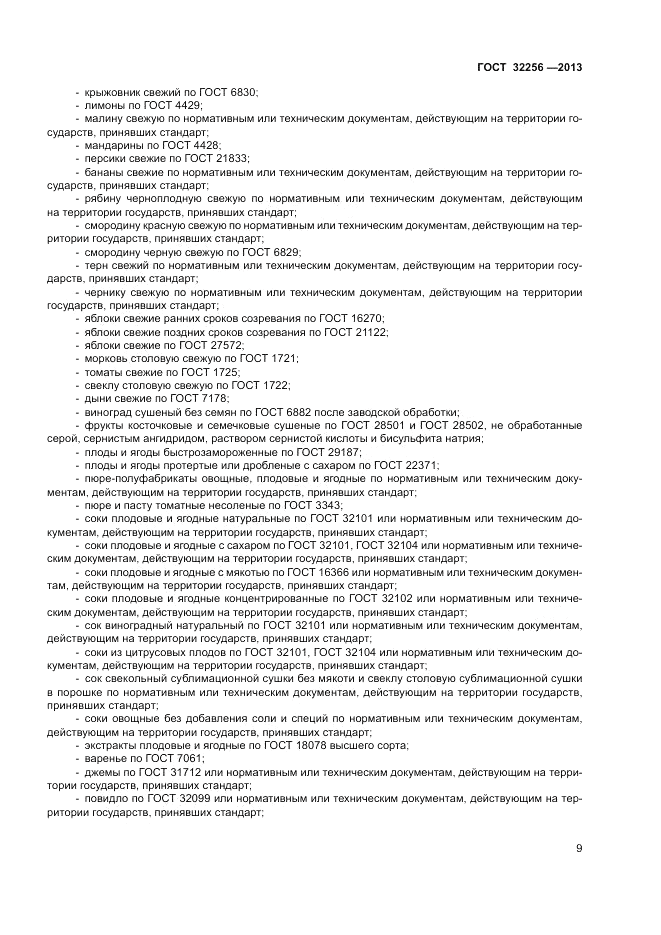 ГОСТ 32256 —2013

- крыжовник свежий по ГОСТ 6830;
- лимоны по ГОСТ 4429;
- малину свежую по нормативным или техническим документам, действующим на территории государств, принявших стандарт;
- мандарины по ГОСТ 4428;
- персики свежие по ГОСТ 21833;
- бананы свежие по нормативным или техническим документам, действующим на территории государств, принявших стандарт;
- рябину черноплодную свежую по нормативным или техническим документам, действующим на территории государств, принявших стандарт;
- смородину красную свежую по нормативным или техническим документам, действующим на территории государств, принявших стандарт;
- смородину черную свежую по ГОСТ 6829;
- терн свежий по нормативным или техническим документам, действующим на территории государств, принявших стандарт;
- чернику свежую по нормативным или техническим документам, действующим на территории государств, принявших стандарт;
- яблоки свежие ранних сроков созревания по ГОСТ 16270;
- яблоки свежие поздних сроков созревания по ГОСТ 21122;
- яблоки свежие по ГОСТ 27572;
- морковь столовую свежую по ГОСТ 1721;
- томаты свежие по ГОСТ 1725;
- свеклу столовую свежую по ГОСТ 1722;
- дыни свежие по ГОСТ 7178;
- виноград сушеный без семян по ГОСТ 6882 после заводской обработки;
- фрукты косточковые и семечковые сушеные по ГОСТ 28501 и ГОСТ 28502, не обработанные серой, сернистым ангидридом, раствором сернистой кислоты и бисульфита натрия;
- плоды и ягоды быстрозамороженные по ГОСТ 29187;
- плоды и ягоды протертые или дробленые с сахаром по ГОСТ 22371;
- пюре-полуфабрикаты овощные, плодовые и ягодные по нормативным или техническим документам, действующим на территории государств, принявших стандарт;
- пюре и пасту томатные несоленые по ГОСТ 3343;
- соки плодовые и ягодные натуральные по ГОСТ 32101 или нормативным или техническим документам, действующим на территории государств, принявших стандарт;
- соки плодовые и ягодные с сахаром по ГОСТ 32101, ГОСТ 32104 или нормативным или техническим документам, действующим на территории государств, принявших стандарт;
- соки плодовые и ягодные с мякотью по ГОСТ 16366 или нормативным или техническим документам, действующим на территории государств, принявших стандарт;
- соки плодовые и ягодные концентрированные по ГОСТ 32102 или нормативным или техническим документам, действующим на территории государств, принявших стандарт;
- сок виноградный натуральный по ГОСТ 32101 или нормативным или техническим документам, действующим на территории государств, принявших стандарт;
- соки из цитрусовых плодов по ГОСТ 32101, ГОСТ 32104 или нормативным или техническим документам, действующим на территории государств, принявших стандарт;
- сок свекольный сублимационной сушки без мякоти и свеклу столовую сублимационной сушки в порошке по нормативным или техническим документам, действующим на территории государств, принявших стандарт;
- соки овощные без добавления соли и специй по нормативным или техническим документам, действующим на территории государств, принявших стандарт;
- экстракты плодовые и ягодные по ГОСТ 18078 высшего сорта;
- варенье по ГОСТ 7061;
- джемы по ГОСТ 31712 или нормативным или техническим документам, действующим на территории государств, принявших стандарт;
- повидло по ГОСТ 32099 или нормативным или техническим документам, действующим на территории государств, принявших стандарт;

9